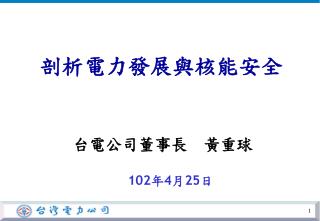 剖析電力發展與核能安全

台電公司董事長　黃重球

102年4月25日

台灣電力公司

1